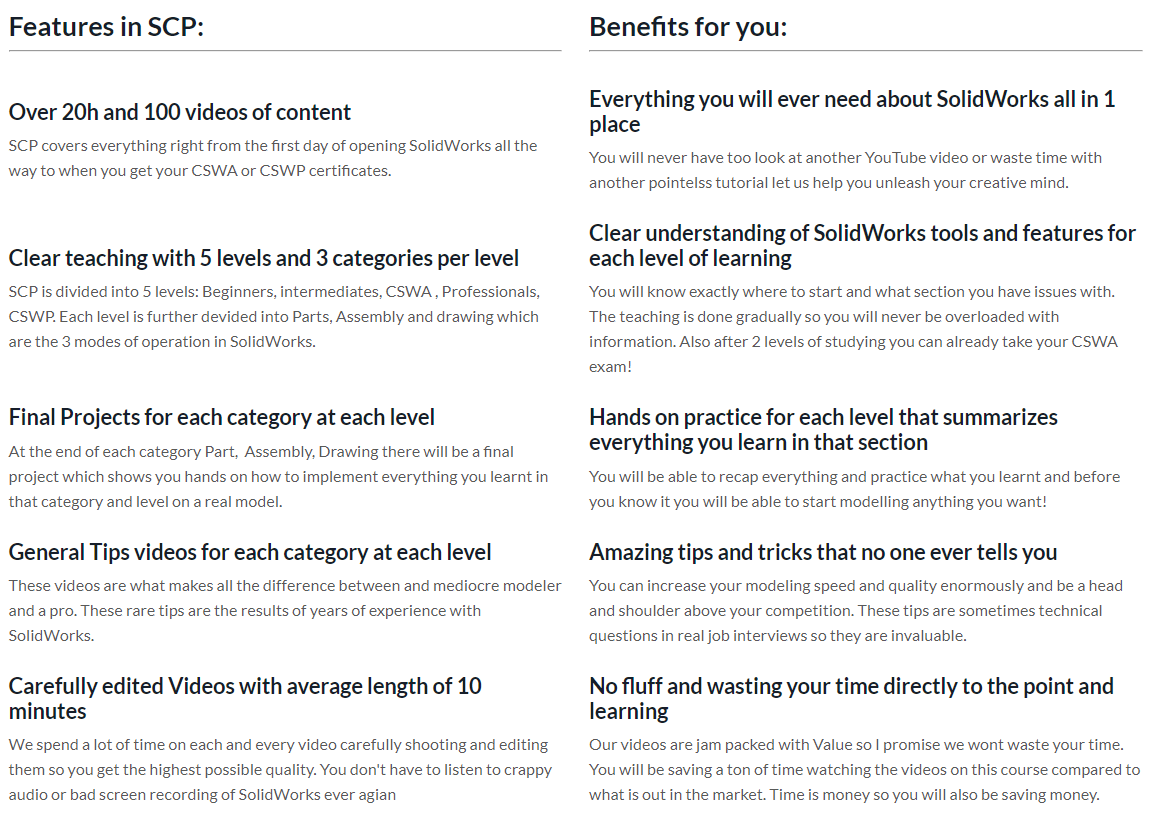 Features in SCP:

Over 20h and 100 videos of content

SCP covers everything right from the first day of opening SolidWorks all the way to when you get your CSWA or CSWP certificates.

Clear teaching with 5 levels and 3 categories per level

SCP is divided into 5 levels: Beginners, intermediates, CSWA , Professionals, CSWP. Each level is further devided into Parts, Assembly and drawing which are the 3 modes of operation in SolidWorks.

Final Projects for each category at each level

At the end of each category Part, Assembly, Drawing there will be a final project which shows you hands on how to implement everything you learnt in that category and level on a real model.

General Tips videos for each category at each level

These videos are what makes all the difference between and mediocre modeler and a pro. These rare tips are the results of years of experience with SolidWorks.

Carefully edited Videos with average length of 10 minutes

We spend a lot of time on each and every video carefully shooting and editing them so you get the highest possible quality. You don't have to listen to crappy audio or bad screen recording of SolidWorks ever agian

Benefits for you:

Everything you will ever need about SolidWorks all in 1 place

You will never have too look at another YouTube video or waste time with another pointelss tutorial let us help you unleash your creative mind.

Clear understanding of SolidWorks tools and features for each level of learning

You will know exactly where to start and what section you have issues with. The teaching is done gradually so you will never be overloaded with information. Also after 2 levels of studying you can already take your CSWA exam!

Hands on practice for each level that summarizes everything you learn in that section

You will be able to recap everything and practice what you learnt and before you know it you will be able to start modelling anything you want!

Amazing tips and tricks that no one ever tells you

You can increase your modeling speed and quality enormously and be a head and shoulder above your competition. These tips are sometimes technical questions in real job interviews so they are invaluable.

No fluff and wasting your time directly to the point and learning

Our videos are jam packed with Value so I promise we wont waste your time. You will be saving a ton of time watching the videos on this course compared to what is out in the market. Time is money so you will also be saving money.